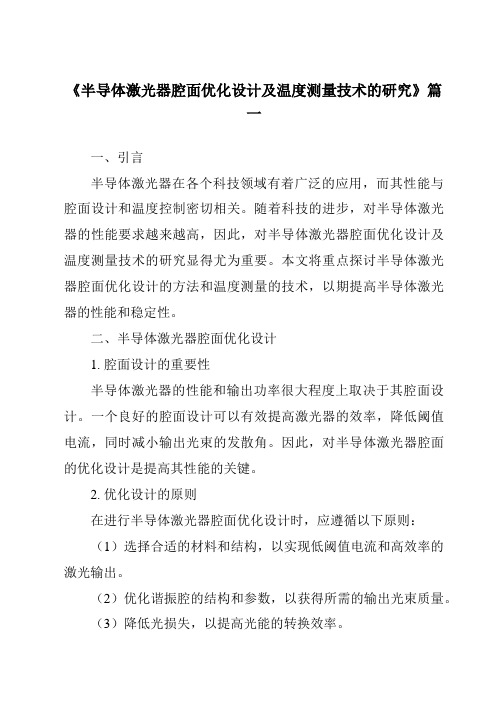 《半导体激光器腔面优化设计及温度测量技术的研究》篇一

一、引言

半导体激光器在各个科技领域有着广泛的应用，而其性能与腔面设计和温度控制密切相关。随着科技的进步，对半导体激光器的性能要求越来越高，因此，对半导体激光器腔面优化设计及温度测量技术的研究显得尤为重要。本文将重点探讨半导体激光器腔面优化设计的方法和温度测量的技术，以期提高半导体激光器的性能和稳定性。

二、半导体激光器腔面优化设计

1. 腔面设计的重要性

半导体激光器的性能和输出功率很大程度上取决于其腔面设计。一个良好的腔面设计可以有效提高激光器的效率，降低阈值电流，同时减小输出光束的发散角。因此，对半导体激光器腔面的优化设计是提高其性能的关键。

2. 优化设计的原则

在进行半导体激光器腔面优化设计时，应遵循以下原则：

（1）选择合适的材料和结构，以实现低阈值电流和高效率的激光输出。

（2）优化谐振腔的结构和参数，以获得所需的输出光束质量。

（3）降低光损失，以提高光能的转换效率。